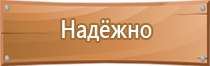 Надёжно